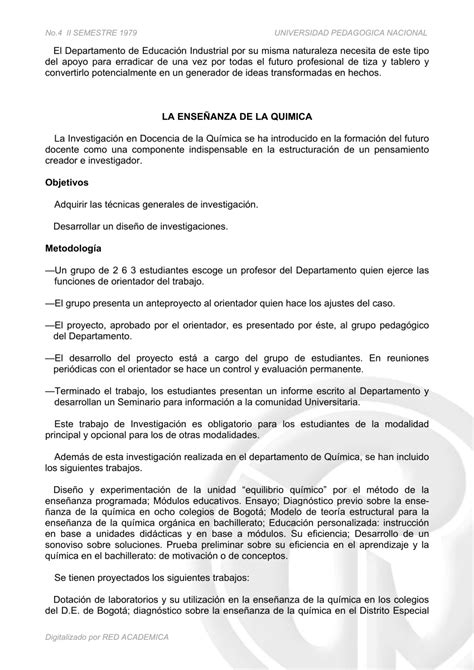 No.4 II SEMESTRE 1979 UNIVERSIDAD PEDAGOGICA NACIONAL

El Departamento de Educación Industrial por su misma naturaleza necesita de este tipo del apoyo para erradicar de una vez por todas el futuro profesional de tiza y tablero y convertirlo potencialmente en un generador de ideas transformadas en hechos.

LA ENSEÑANZA DE LA QUIMICA

La Investigación en Docencia de la Química se ha introducido en la formación del futuro docente como una componente indispensable en la estructuración de un pensamiento creador e investigador.

Objetivos

Adquirir las técnicas generales de investigación.

Desarrollar un diseño de investigaciones.

Metodología

—Un grupo de 2 6 3 estudiantes escoge un profesor del Departamento quien ejerce las funciones de orientador del trabajo.

—El grupo presenta un anteproyecto al orientador quien hace los ajustes del caso.

—El proyecto, aprobado por el orientador, es presentado por éste, al grupo pedagógico del Departamento.

—El desarrollo del proyecto está a cargo del grupo de estudiantes. En reuniones periódicas con el orientador se hace un control y evaluación permanente.

—Terminado el trabajo, los estudiantes presentan un informe escrito al Departamento y desarrollan un Seminario para información a la comunidad Universitaria.

Este trabajo de Investigación es obligatorio para los estudiantes de la modalidad principal y opcional para los de otras modalidades.

Además de esta investigación realizada en el departamento de Química, se han incluido los siguientes trabajos.

Diseño y experimentación de la unidad "equilibrio químico" por el método de la enseñanza programada; Módulos educativos. Ensayo; Diagnóstico previo sobre la enseñanza de la química en ocho colegios de Bogotá; Modelo de teoría estructural para la enseñanza de la química orgánica en bachillerato; Educación personalizada: instrucción en base a unidades didácticas y en base a módulos. Su eficiencia; Desarrollo de un sonoviso sobre soluciones. Prueba preliminar sobre su eficiencia en el aprendizaje y la química en el bachillerato: de motivación o de conceptos.

Se tienen proyectados los siguientes trabajos:

Dotación de laboratorios y su utilización en la enseñanza de la química en los colegios del D.E. de Bogotá; diagnóstico sobre la enseñanza de la química en el Distrito Especial

Digitalizado por RED ACADEMICA